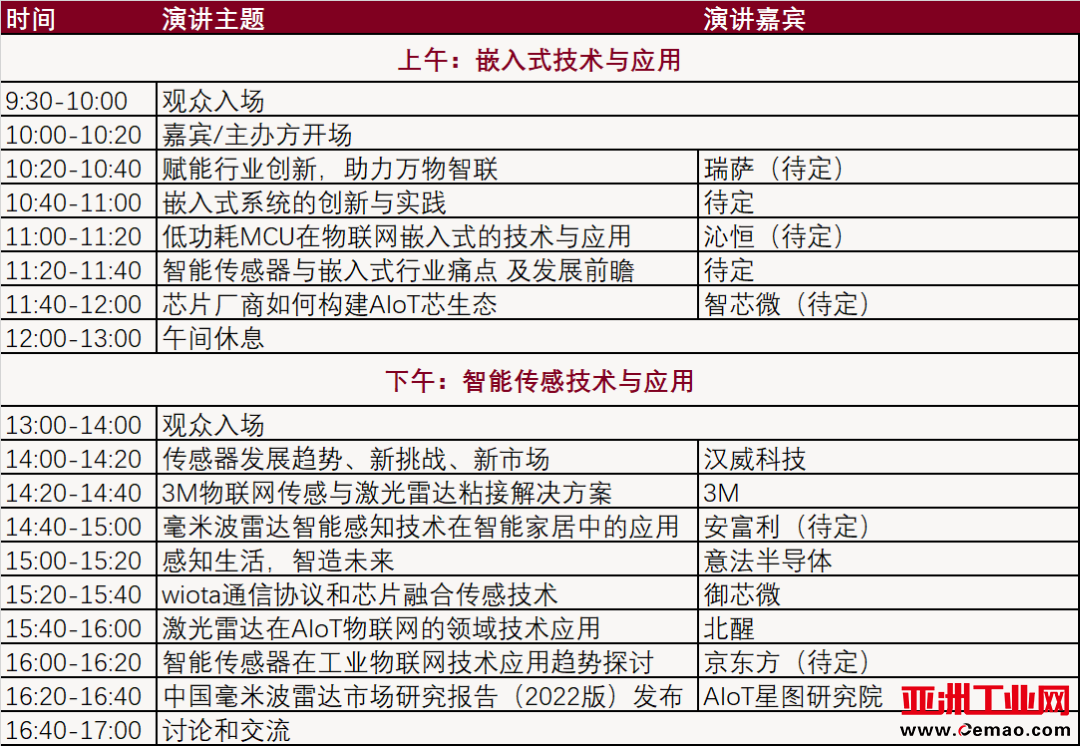 | 时间 | 演讲主题 | 演讲嘉宾 |
|---|---|---|
| 上午：嵌入式技术与应用 | | |
| 9:30-10:00 | 观众入场 | |
| 10:00-10:20 | 嘉宾/主办方开场 | |
| 10:20-10:40 | 赋能行业创新，助力万物智联 | 瑞萨（待定） |
| 10:40-11:00 | 嵌入式系统的创新与实践 | 待定 |
| 11:00-11:20 | 低功耗MCU在物联网嵌入式的技术与应用 | 沁恒（待定） |
| 11:20-11:40 | 智能传感器与嵌入式行业痛点 及发展前瞻 | 待定 |
| 11:40-12:00 | 芯片厂商如何构建AIoT芯生态 | 智芯微（待定） |
| 12:00-13:00 | 午间休息 | |
| 下午：智能传感技术与应用 | | |
| 13:00-14:00 | 观众入场 | |
| 14:00-14:20 | 传感器发展趋势、新挑战、新市场 | 汉威科技 |
| 14:20-14:40 | 3M物联网传感与激光雷达粘接解决方案 | 3M |
| 14:40-15:00 | 毫米波雷达智能感知技术在智能家居中的应用 | 安富利（待定） |
| 15:00-15:20 | 感知生活，智造未来 | 意法半导体 |
| 15:20-15:40 | wiota通信协议和芯片融合传感技术 | 御芯微 |
| 15:40-16:00 | 激光雷达在AIoT物联网的领域技术应用 | 北醒 |
| 16:00-16:20 | 智能传感器在工业物联网技术应用趋势探讨 | 京东方（待定） |
| 16:20-16:40 | 中国毫米波雷达市场研究报告（2022版）发布 | AIoT星图研究院 |
| 16:40-17:00 | 讨论和交流 | |

亚洲工业网
www.cemao.com